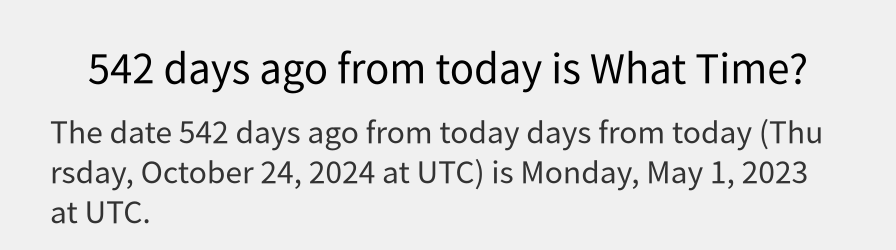 542 days ago from today is What Time?

The date 542 days ago from today days from today (Thursday, October 24, 2024 at UTC) is Monday, May 1, 2023 at UTC.